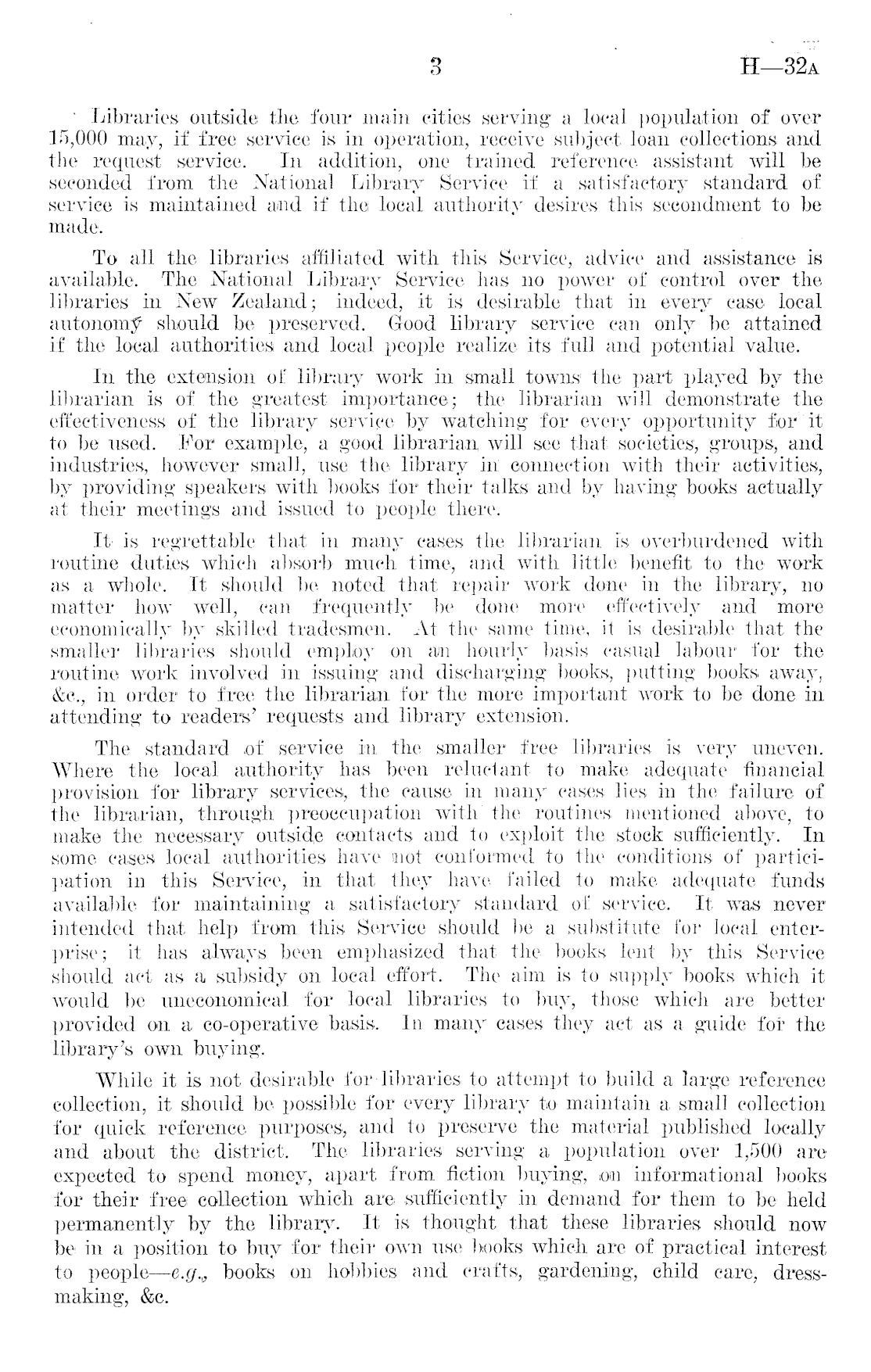 3 H—32A

Libraries outside the four main cities serving a local population of over 15,000 may, if free service is in operation, receive subject loan collections and the request service. In addition, one trained reference assistant will be seconded from the National Library Service if a satisfactory standard of service is maintained and if the local authority desires this secondment to be made.

To all the libraries affiliated with this Service, advice and assistance is available. The National Library Service has no power of control over the libraries in New Zealand; indeed, it is desirable that in every case local autonomy should be preserved. Good library service can only be attained if the local authorities and local people realize its full and potential value.

In the extension of library work in small towns the part played by the librarian is of the greatest importance; the librarian will demonstrate the effectiveness of the library service by watching for every opportunity for it to be used. For example, a good librarian will see that societies, groups, and industries, however small, use the library in connection with their activities, by providing speakers with books for their talks and by having books actually at their meetings and issued to people there.

It is regrettable that in many cases the librarian is overburdened with routine duties which absorb much time, and with little benefit to the work as a whole. It should be noted that repair work done in the library, no matter how well, can frequently be done more effectively and more economically by skilled tradesmen. At the same time, it is desirable that the smaller libraries should employ on an hourly basis casual labour for the routine work involved in issuing and discharging books, putting books away, &c., in order to free the librarian for the more important work to be done in attending to readers' requests and library extension.

The standard of service in the smaller free libraries is very uneven. Where the local authority has been reluctant to make adequate financial provision for library services, the cause in many cases lies in the failure of the librarian, through preoccupation with the routines mentioned above, to make the necessary outside contacts and to exploit the stock sufficiently. In some cases local authorities have not conformed to the conditions of participation in this Service, in that they have failed to make adequate funds available for maintaining a satisfactory standard of service. It was never intended that help from this Service should be a substitute for local enterprise; it has always been emphasized that the books lent by this Service should act as a subsidy on local effort. The aim is to supply books which it would be uneconomical for local libraries to buy, those which are better provided on a co-operative basis. In many cases they act as a guide for the library's own buying.

While it is not desirable for libraries to attempt to build a large reference collection, it should be possible for every library to maintain a small collection for quick reference purposes, and to preserve the material published locally and about the district. The libraries serving a population over 1,500 are expected to spend money, apart from fiction buying, on informational books for their free collection which are sufficiently in demand for them to be held permanently by the library. It is thought that these libraries should now be in a position to buy for their own use books which are of practical interest to people—e.g., books on hobbies and crafts, gardening, child care, dressmaking, &c.